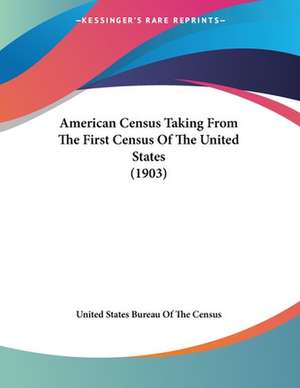 —KESSINGER'S RARE REPRINTS—

American Census Taking From The First Census Of The United States (1903)

United States Bureau Of The Census